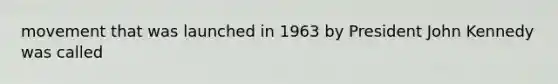 movement that was launched in 1963 by President John Kennedy was called